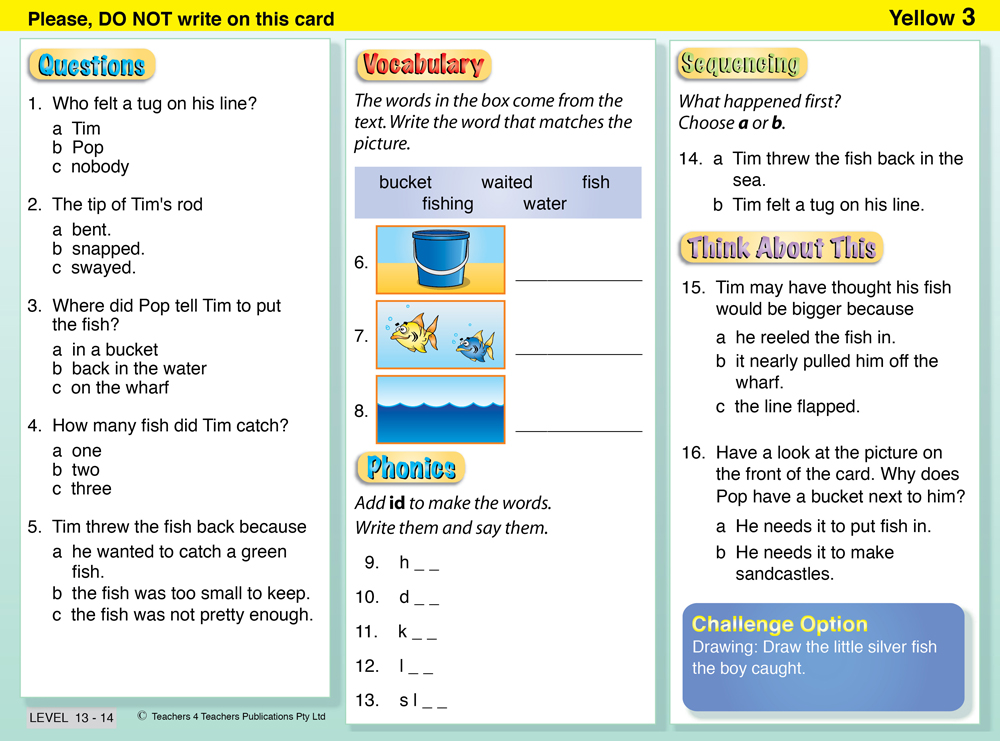 Please, DO NOT write on this card

Yellow 3

Questions

1. Who felt a tug on his line?
a Tim
b Pop
c nobody

2. The tip of Tim's rod
a bent.
b snapped.
c swayed.

3. Where did Pop tell Tim to put the fish?
a in a bucket
b back in the water
c on the wharf

4. How many fish did Tim catch?
a one
b two
c three

5. Tim threw the fish back because
a he wanted to catch a green fish.
b the fish was too small to keep.
c the fish was not pretty enough.

LEVEL 13 - 14 © Teachers 4 Teachers Publications Pty Ltd

Vocabulary

The words in the box come from the text. Write the word that matches the picture.

bucket waited fish fishing water

6. ____________

7. ____________

8. ____________

Phonics

Add **id** to make the words. Write them and say them.

9. h _ _

10. d _ _

11. k _ _

12. l _ _

13. s l _ _

Sequencing

What happened first? Choose **a** or **b**.

14. a Tim threw the fish back in the sea.
b Tim felt a tug on his line.

Think About This

15. Tim may have thought his fish would be bigger because
a he reeled the fish in.
b it nearly pulled him off the wharf.
c the line flapped.

16. Have a look at the picture on the front of the card. Why does Pop have a bucket next to him?
a He needs it to put fish in.
b He needs it to make sandcastles.

Challenge Option
Drawing: Draw the little silver fish the boy caught.